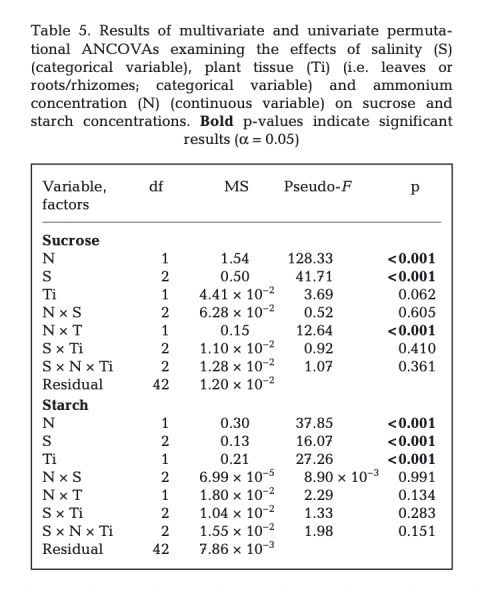 Table 5. Results of multivariate and univariate permutational ANCOVAs examining the effects of salinity (S) (categorical variable), plant tissue (Ti) (i.e. leaves or roots/rhizomes; categorical variable) and ammonium concentration (N) (continuous variable) on sucrose and starch concentrations. **Bold** p-values indicate significant results ($\alpha = 0.05$)

| Variable, factors | df | MS | Pseudo-$F$ | p |
|---|---|---|---|---|
| **Sucrose** | | | | |
| N | 1 | 1.54 | 128.33 | **<0.001** |
| S | 2 | 0.50 | 41.71 | **<0.001** |
| Ti | 1 | $4.41 \times 10^{-2}$ | 3.69 | 0.062 |
| N × S | 2 | $6.28 \times 10^{-2}$ | 0.52 | 0.605 |
| N × T | 1 | 0.15 | 12.64 | **<0.001** |
| S × Ti | 2 | $1.10 \times 10^{-2}$ | 0.92 | 0.410 |
| S × N × Ti | 2 | $1.28 \times 10^{-2}$ | 1.07 | 0.361 |
| Residual | 42 | $1.20 \times 10^{-2}$ | | |
| **Starch** | | | | |
| N | 1 | 0.30 | 37.85 | **<0.001** |
| S | 2 | 0.13 | 16.07 | **<0.001** |
| Ti | 1 | 0.21 | 27.26 | **<0.001** |
| N × S | 2 | $6.99 \times 10^{-5}$ | $8.90 \times 10^{-3}$ | 0.991 |
| N × T | 1 | $1.80 \times 10^{-2}$ | 2.29 | 0.134 |
| S × Ti | 2 | $1.04 \times 10^{-2}$ | 1.33 | 0.283 |
| S × N × Ti | 2 | $1.55 \times 10^{-2}$ | 1.98 | 0.151 |
| Residual | 42 | $7.86 \times 10^{-3}$ | | |